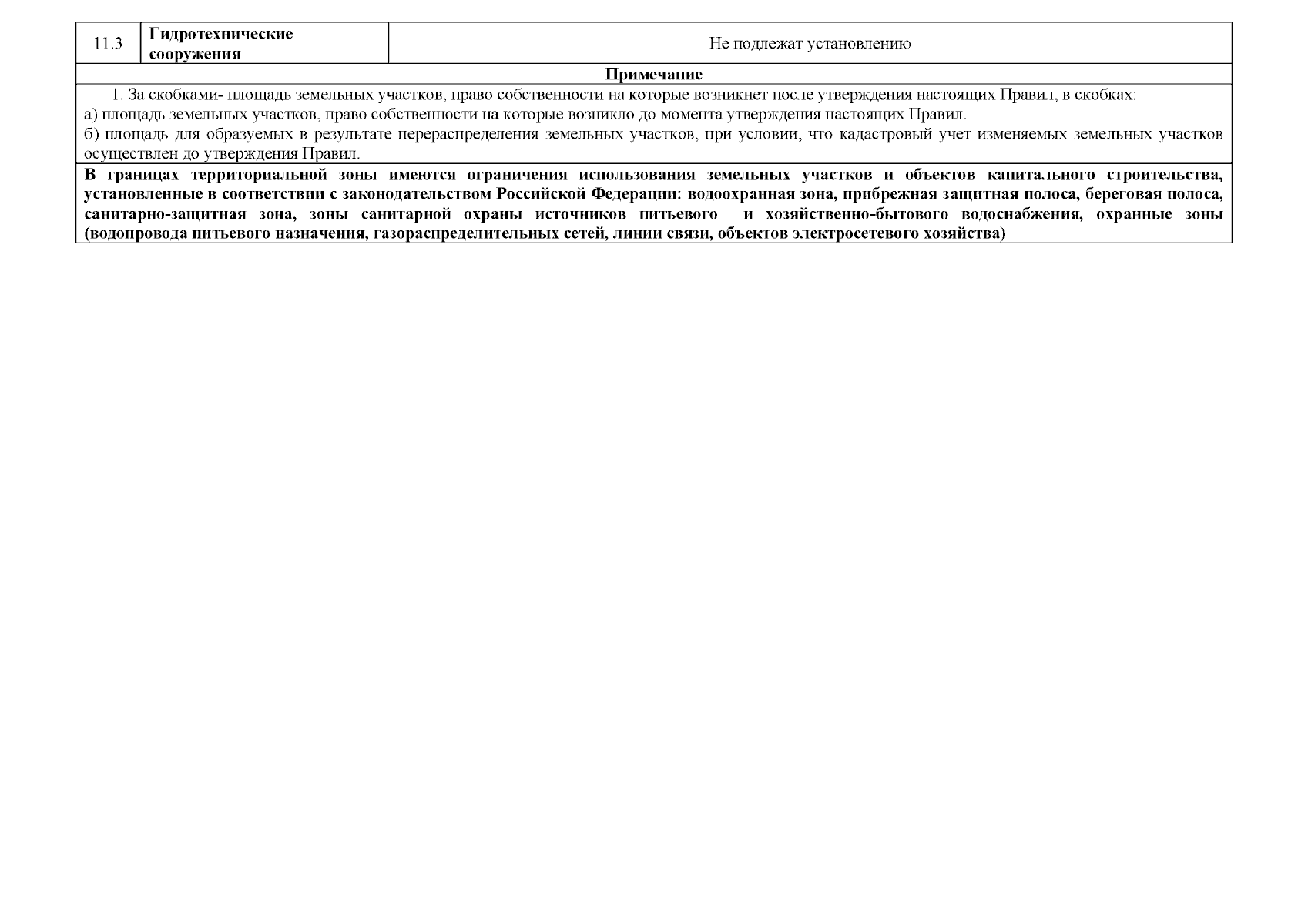 | 11.3 | Гидротехнические сооружения | Не подлежат установлению |
|---|---|---|

Примечание

1. За скобками- площадь земельных участков, право собственности на которые возникнет после утверждения настоящих Правил, в скобках:
а) площадь земельных участков, право собственности на которые возникло до момента утверждения настоящих Правил.
б) площадь для образуемых в результате перераспределения земельных участков, при условии, что кадастровый учет изменяемых земельных участков осуществлен до утверждения Правил.

В границах территориальной зоны имеются ограничения использования земельных участков и объектов капитального строительства, установленные в соответствии с законодательством Российской Федерации: водоохранная зона, прибрежная защитная полоса, береговая полоса, санитарно-защитная зона, зоны санитарной охраны источников питьевого и хозяйственно-бытового водоснабжения, охранные зоны (водопровода питьевого назначения, газораспределительных сетей, линии связи, объектов электросетевого хозяйства)